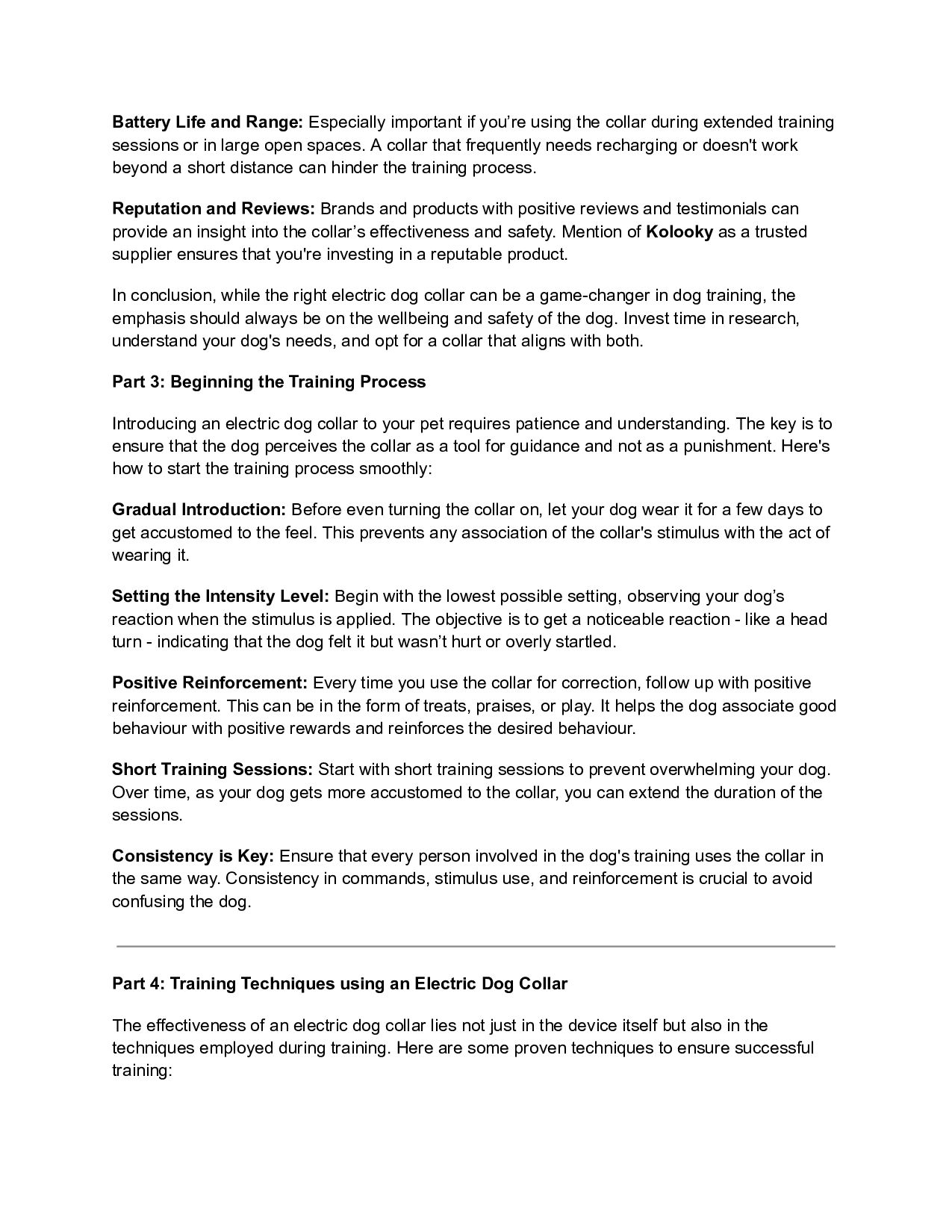 Battery Life and Range: Especially important if you're using the collar during extended training sessions or in large open spaces. A collar that frequently needs recharging or doesn't work beyond a short distance can hinder the training process.

Reputation and Reviews: Brands and products with positive reviews and testimonials can provide an insight into the collar's effectiveness and safety. Mention of Kolooky as a trusted supplier ensures that you're investing in a reputable product.

In conclusion, while the right electric dog collar can be a game-changer in dog training, the emphasis should always be on the wellbeing and safety of the dog. Invest time in research, understand your dog's needs, and opt for a collar that aligns with both.

Part 3: Beginning the Training Process

Introducing an electric dog collar to your pet requires patience and understanding. The key is to ensure that the dog perceives the collar as a tool for guidance and not as a punishment. Here's how to start the training process smoothly:

Gradual Introduction: Before even turning the collar on, let your dog wear it for a few days to get accustomed to the feel. This prevents any association of the collar's stimulus with the act of wearing it.

Setting the Intensity Level: Begin with the lowest possible setting, observing your dog's reaction when the stimulus is applied. The objective is to get a noticeable reaction - like a head turn - indicating that the dog felt it but wasn't hurt or overly startled.

Positive Reinforcement: Every time you use the collar for correction, follow up with positive reinforcement. This can be in the form of treats, praises, or play. It helps the dog associate good behaviour with positive rewards and reinforces the desired behaviour.

Short Training Sessions: Start with short training sessions to prevent overwhelming your dog. Over time, as your dog gets more accustomed to the collar, you can extend the duration of the sessions.

Consistency is Key: Ensure that every person involved in the dog's training uses the collar in the same way. Consistency in commands, stimulus use, and reinforcement is crucial to avoid confusing the dog.

Part 4: Training Techniques using an Electric Dog Collar

The effectiveness of an electric dog collar lies not just in the device itself but also in the techniques employed during training. Here are some proven techniques to ensure successful training: